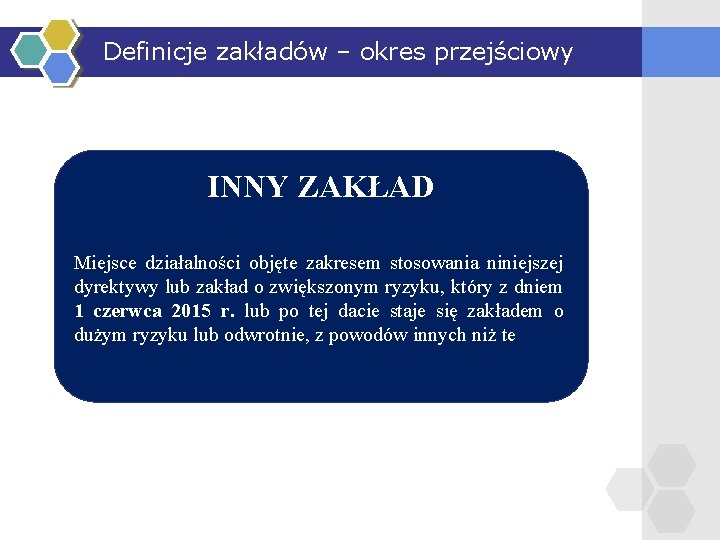 Definicje zakładów – okres przejściowy

INNY ZAKŁAD

Miejsce działalności objęte zakresem stosowania niniejszej dyrektywy lub zakład o zwiększonym ryzyku, który z dniem 1 czerwca 2015 r. lub po tej dacie staje się zakładem o dużym ryzyku lub odwrotnie, z powodów innych niż te